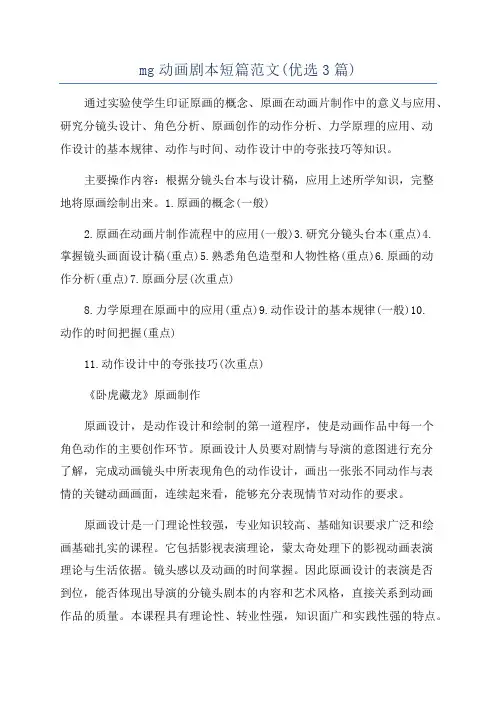 mg 动画剧本短篇范文(优选 3 篇)

通过实验使学生印证原画的概念、原画在动画片制作中的意义与应用、研究分镜头设计、角色分析、原画创作的动作分析、力学原理的应用、动作设计的基本规律、动作与时间、动作设计中的夸张技巧等知识。

主要操作内容：根据分镜头台本与设计稿，应用上述所学知识，完整地将原画绘制出来。1.原画的概念(一般)

2.原画在动画片制作流程中的应用(一般)3.研究分镜头台本(重点)4.掌握镜头画面设计稿(重点)5.熟悉角色造型和人物性格(重点)6.原画的动作分析(重点)7.原画分层(次重点)

8.力学原理在原画中的应用(重点)9.动作设计的基本规律(一般)10.动作的时间把握(重点)

11.动作设计中的夸张技巧(次重点)

《卧虎藏龙》原画制作

原画设计，是动作设计和绘制的第一道程序，使是动画作品中每一个角色动作的主要创作环节。原画设计人员要对剧情与导演的意图进行充分了解，完成动画镜头中所表现角色的动作设计，画出一张张不同动作与表情的关键动画画面，连续起来看，能够充分表现情节对动作的要求。

原画设计是一门理论性较强，专业知识较高、基础知识要求广泛和绘画基础扎实的课程。它包括影视表演理论，蒙太奇处理下的影视动画表演理论与生活依据。镜头感以及动画的时间掌握。因此原画设计的表演是否到位，能否体现出导演的分镜头剧本的内容和艺术风格，直接关系到动画作品的质量。本课程具有理论性、转业性强，知识面广和实践性强的特点。